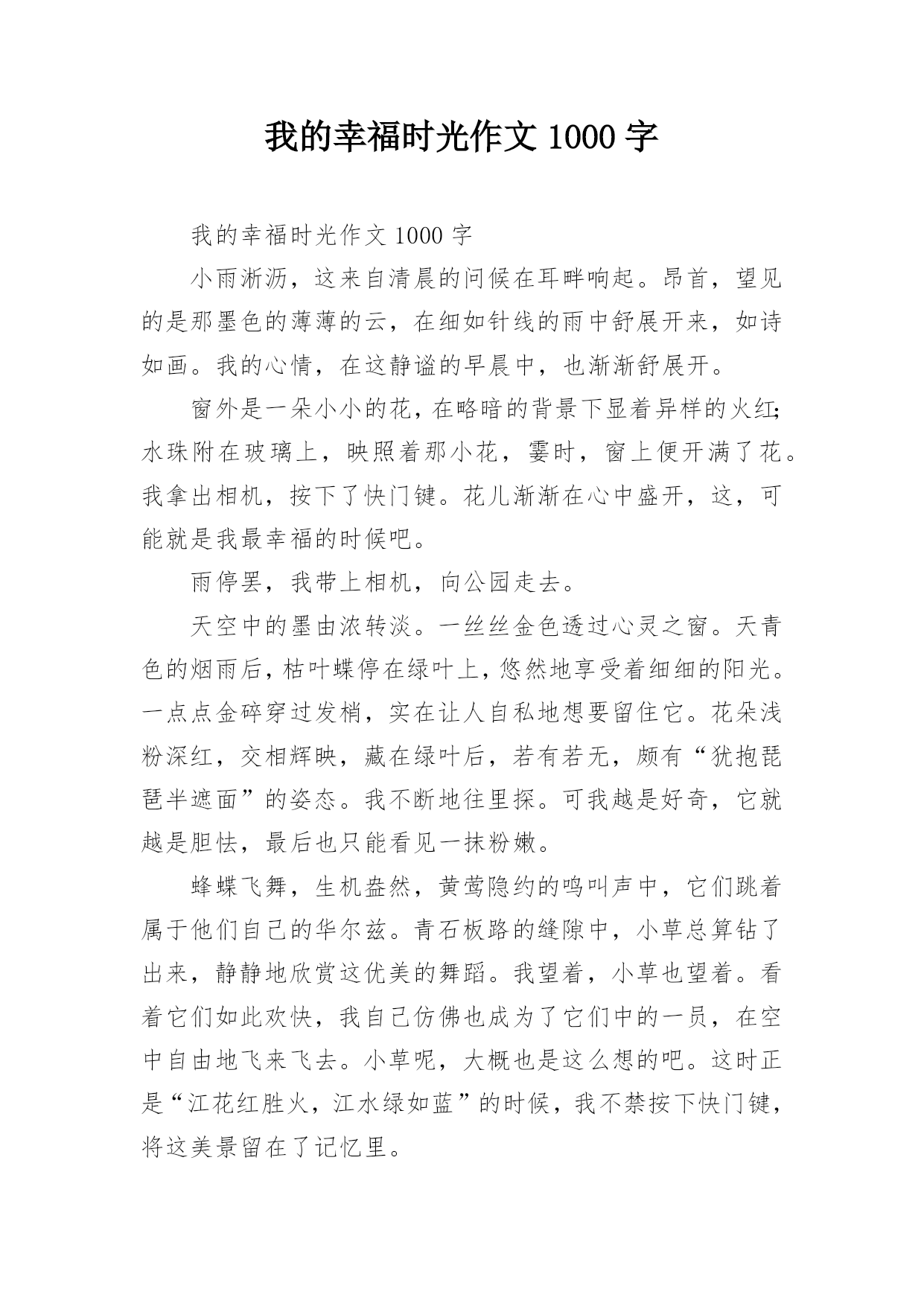 我的幸福时光作文 1000 字

我的幸福时光作文 1000 字

小雨淅沥，这来自清晨的问候在耳畔响起。昂首，望见的是那墨色的薄薄的云，在细如针线的雨中舒展开来，如诗如画。我的心情，在这静谧的早晨中，也渐渐舒展开。

窗外是一朵小小的花，在略暗的背景下显着异样的火红;水珠附在玻璃上，映照着那小花，霎时，窗上便开满了花。我拿出相机，按下了快门键。花儿渐渐在心中盛开，这，可能就是我最幸福的时候吧。

雨停罢，我带上相机，向公园走去。

天空中的墨由浓转淡。一丝丝金色透过心灵之窗。天青色的烟雨后，枯叶蝶停在绿叶上，悠然地享受着细细的阳光。一点点金碎穿过发梢，实在让人自私地想要留住它。花朵浅粉深红，交相辉映，藏在绿叶后，若有若无，颇有“犹抱琵琶半遮面”的姿态。我不断地往里探。可我越是好奇，它就越是胆怯，最后也只能看见一抹粉嫩。

蜂蝶飞舞，生机盎然，黄莺隐约的鸣叫声中，它们跳着属于他们自己的华尔兹。青石板路的缝隙中，小草总算钻了出来，静静地欣赏这优美的舞蹈。我望着，小草也望着。看着它们如此欢快，我自己仿佛也成为了它们中的一员，在空中自由地飞来飞去。小草呢，大概也是这么想的吧。这时正是“江花红胜火，江水绿如蓝”的时候，我不禁按下快门键，将这美景留在了记忆里。